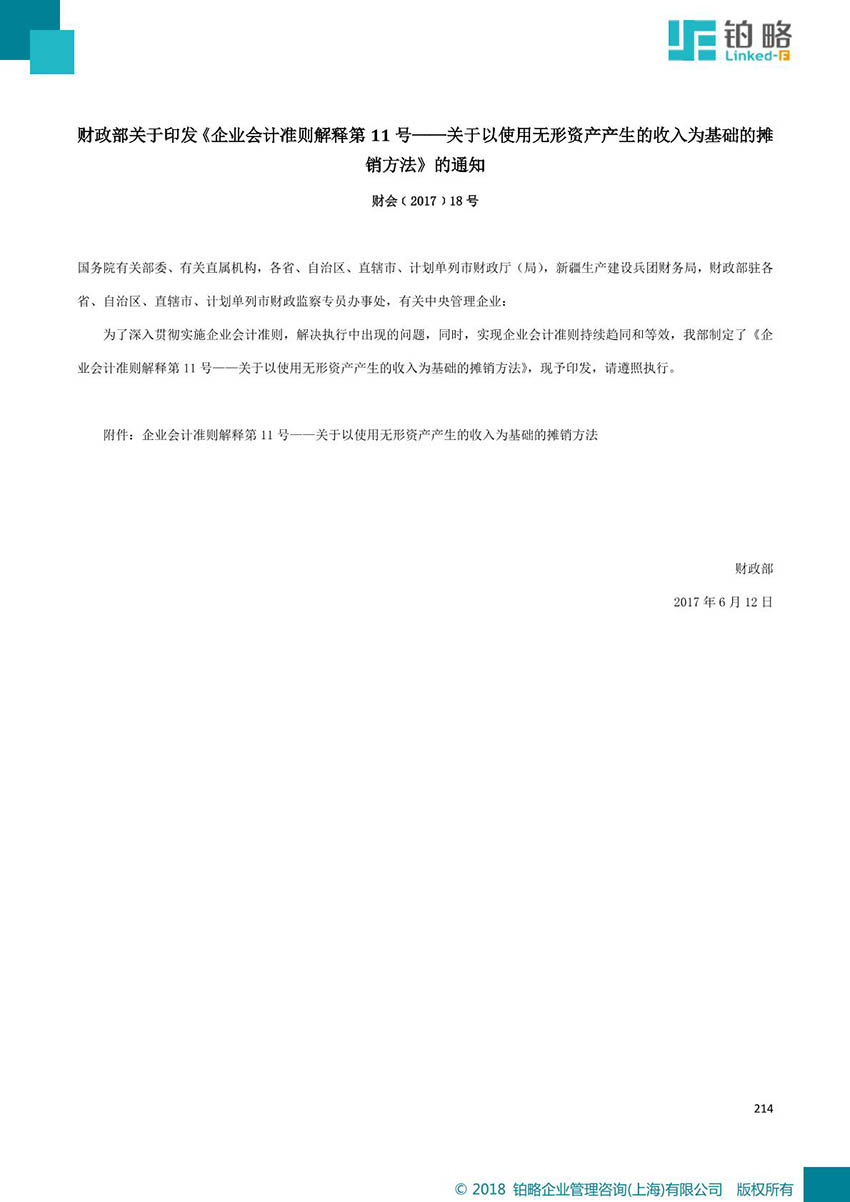 铂略
Linked-F

财政部关于印发《企业会计准则解释第 11 号——关于以使用无形资产产生的收入为基础的摊销方法》的通知

财会（2017）18 号

国务院有关部委、有关直属机构，各省、自治区、直辖市、计划单列市财政厅（局），新疆生产建设兵团财务局，财政部驻各省、自治区、直辖市、计划单列市财政监察专员办事处，有关中央管理企业：

为了深入贯彻实施企业会计准则，解决执行中出现的问题，同时，实现企业会计准则持续趋同和等效，我部制定了《企业会计准则解释第 11 号——关于以使用无形资产产生的收入为基础的摊销方法》，现予印发，请遵照执行。

附件：企业会计准则解释第 11 号——关于以使用无形资产产生的收入为基础的摊销方法

财政部

2017 年 6 月 12 日

214

© 2018 铂略企业管理咨询(上海)有限公司 版权所有